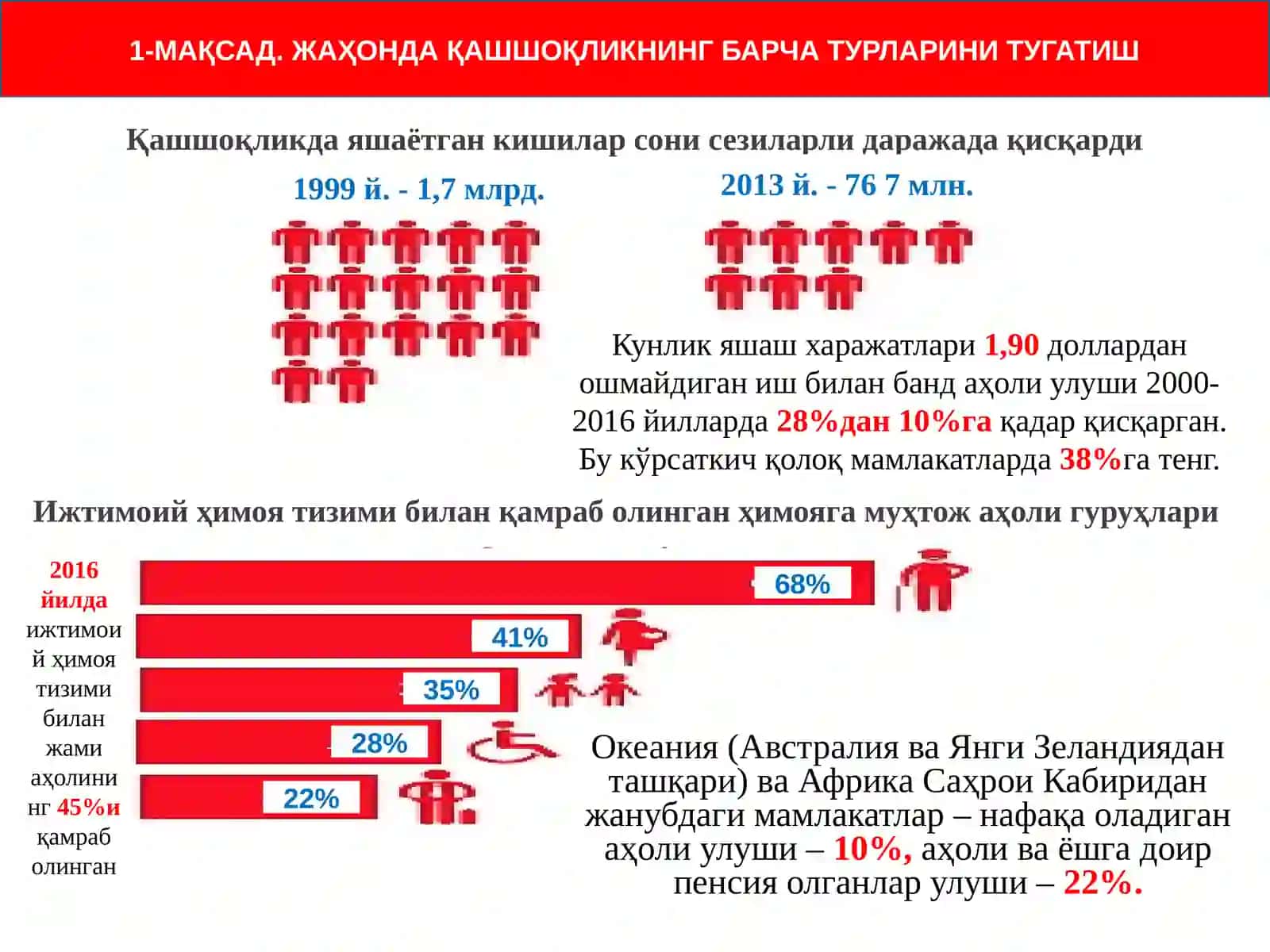 1-МАҚСАД. ЖАҲОНДА ҚАШШОҚЛИКНИНГ БАРЧА ТУРЛАРИНИ ТУГАТИШ

Қашшоқликда яшаётган кишилар сони сезиларли даражада қисқарди

1999 й. - 1,7 млрд.

2013 й. - 76 7 млн.

Кунлик яшаш харажатлари 1,90 доллардан ошмайдиган иш билан банд аҳоли улуши 2000-2016 йилларда 28%дан 10%га қадар қисқарган. Бу кўрсаткич қолоқ мамлакатларда 38%га тенг.

Ижтимоий ҳимоя тизими билан қамраб олинган ҳимояга муҳтож аҳоли гуруҳлари

2016 йилда ижтимоий ҳимоя тизими билан жами аҳолининг 45%и қамраб олинган

68%

41%

35%

28%

22%

Океания (Австралия ва Янги Зеландиядан ташқари) ва Африка Саҳрои Кабиридан жанубдаги мамлакатлар – нафақа оладиган аҳоли улуши – 10%, аҳоли ва ёшга доир пенсия олганлар улуши – 22%.